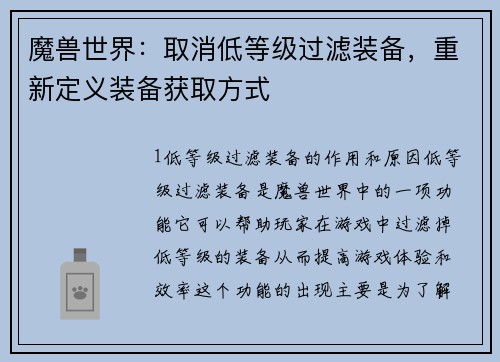 魔兽世界：取消低等级过滤装备，重新定义装备获取方式

1低等级过滤装备的作用和原因低等级过滤装备是魔兽世界中的一项功能它可以帮助玩家在游戏中过滤掉低等级的装备从而提高游戏体验和效率这个功能的出现主要是为了解